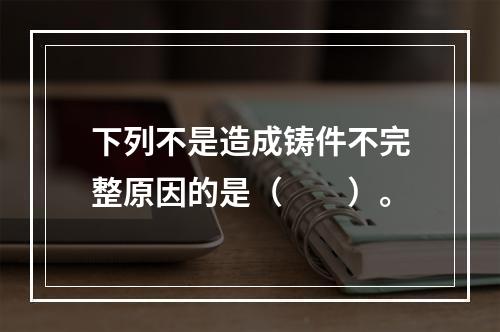 下列不是造成铸件不完整原因的是（　　）。